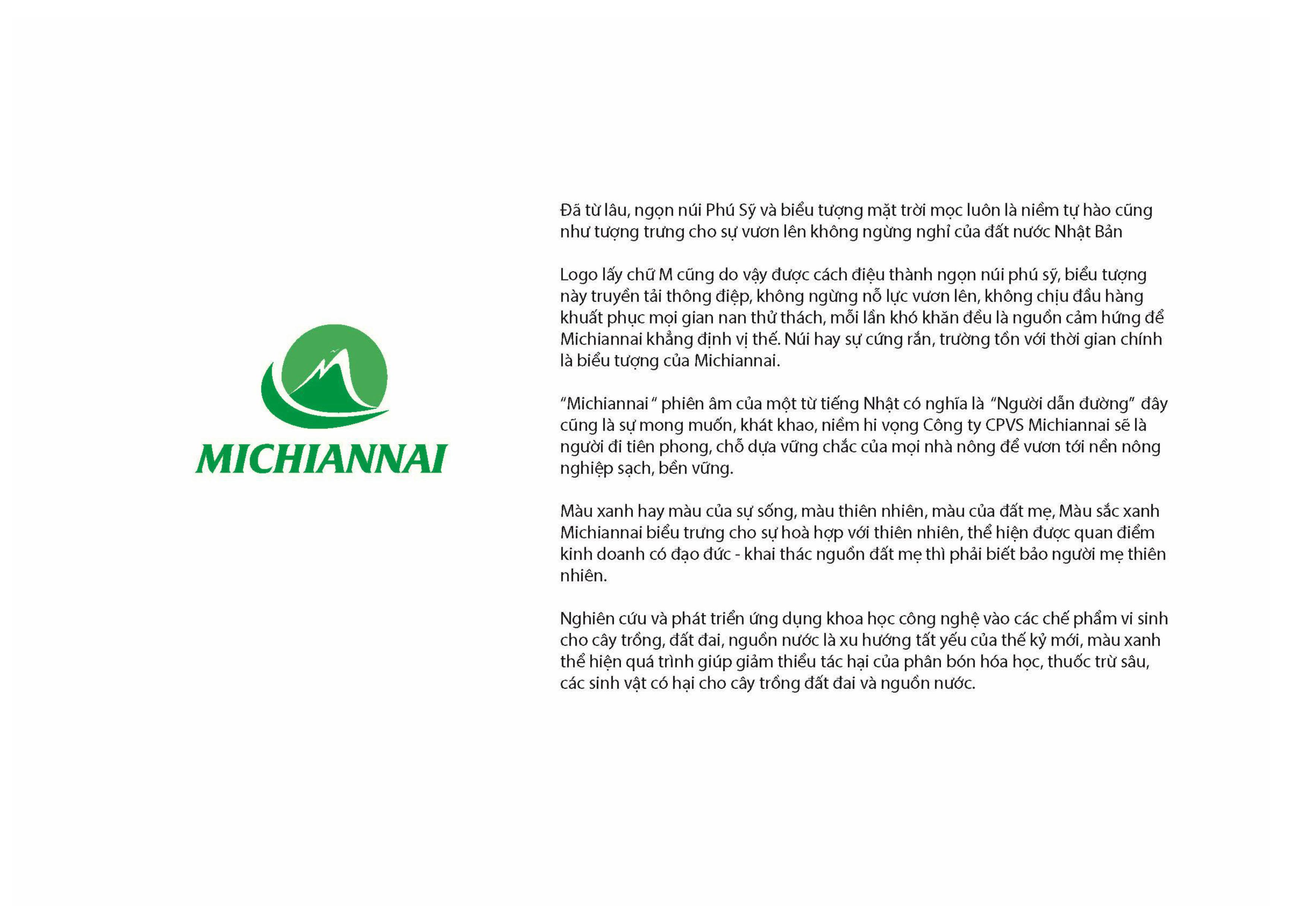 MICHIANNAI

Đã từ lâu, ngọn núi Phú Sỹ và biểu tượng mặt trời mọc luôn là niềm tự hào cũng như tượng trưng cho sự vươn lên không ngừng nghỉ của đất nước Nhật Bản

Logo lấy chữ M cũng do vậy được cách điệu thành ngọn núi phú sỹ, biểu tượng này truyền tải thông điệp, không ngừng nỗ lực vươn lên, không chịu đầu hàng khuất phục mọi gian nan thử thách, mỗi lần khó khăn đều là nguồn cảm hứng để Michiannai khẳng định vị thế. Núi hay sự cứng rắn, trường tồn với thời gian chính là biểu tượng của Michiannai.

“Michiannai “ phiên âm của một từ tiếng Nhật có nghĩa là “Người dẫn đường” đây cũng là sự mong muốn, khát khao, niềm hi vọng Công ty CPVS Michiannai sẽ là người đi tiên phong, chỗ dựa vững chắc của mọi nhà nông để vươn tới nền nông nghiệp sạch, bền vững.

Màu xanh hay màu của sự sống, màu thiên nhiên, màu của đất mẹ, Màu sắc xanh Michiannai biểu trưng cho sự hoà hợp với thiên nhiên, thể hiện được quan điểm kinh doanh có đạo đức - khai thác nguồn đất mẹ thì phải biết bảo người mẹ thiên nhiên.

Nghiên cứu và phát triển ứng dụng khoa học công nghệ vào các chế phẩm vi sinh cho cây trồng, đất đai, nguồn nước là xu hướng tất yếu của thế kỷ mới, màu xanh thể hiện quá trình giúp giảm thiểu tác hại của phân bón hóa học, thuốc trừ sâu, các sinh vật có hại cho cây trồng đất đai và nguồn nước.